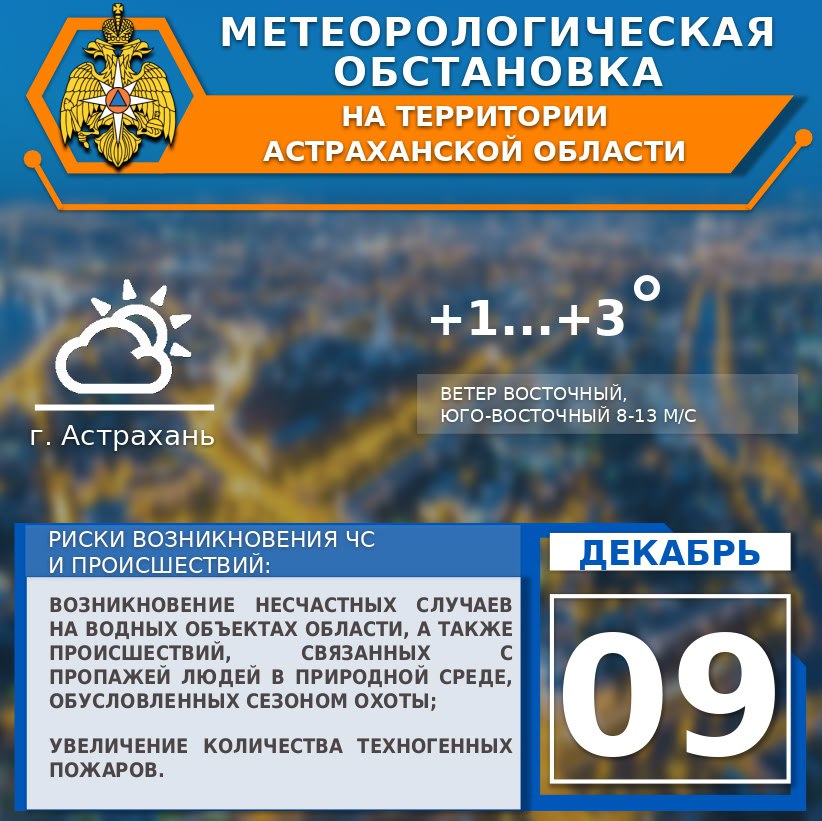 МЕТЕОРОЛОГИЧЕСКАЯ ОБСТАНОВКА

НА ТЕРРИТОРИИ АСТРАХАНСКОЙ ОБЛАСТИ

г. Астрахань

+1...+3°

ВЕТЕР ВОСТОЧНЫЙ, ЮГО-ВОСТОЧНЫЙ 8-13 М/С

РИСКИ ВОЗНИКНОВЕНИЯ ЧС И ПРОИСШЕСТВИЙ:

ВОЗНИКНОВЕНИЕ НЕСЧАСТНЫХ СЛУЧАЕВ НА ВОДНЫХ ОБЪЕКТАХ ОБЛАСТИ, А ТАКЖЕ ПРОИСШЕСТВИЙ, СВЯЗАННЫХ С ПРОПАЖЕЙ ЛЮДЕЙ В ПРИРОДНОЙ СРЕДЕ, ОБУСЛОВЛЕННЫХ СЕЗОНОМ ОХОТЫ;

УВЕЛИЧЕНИЕ КОЛИЧЕСТВА ТЕХНОГЕННЫХ ПОЖАРОВ.

ДЕКАБРЬ

09